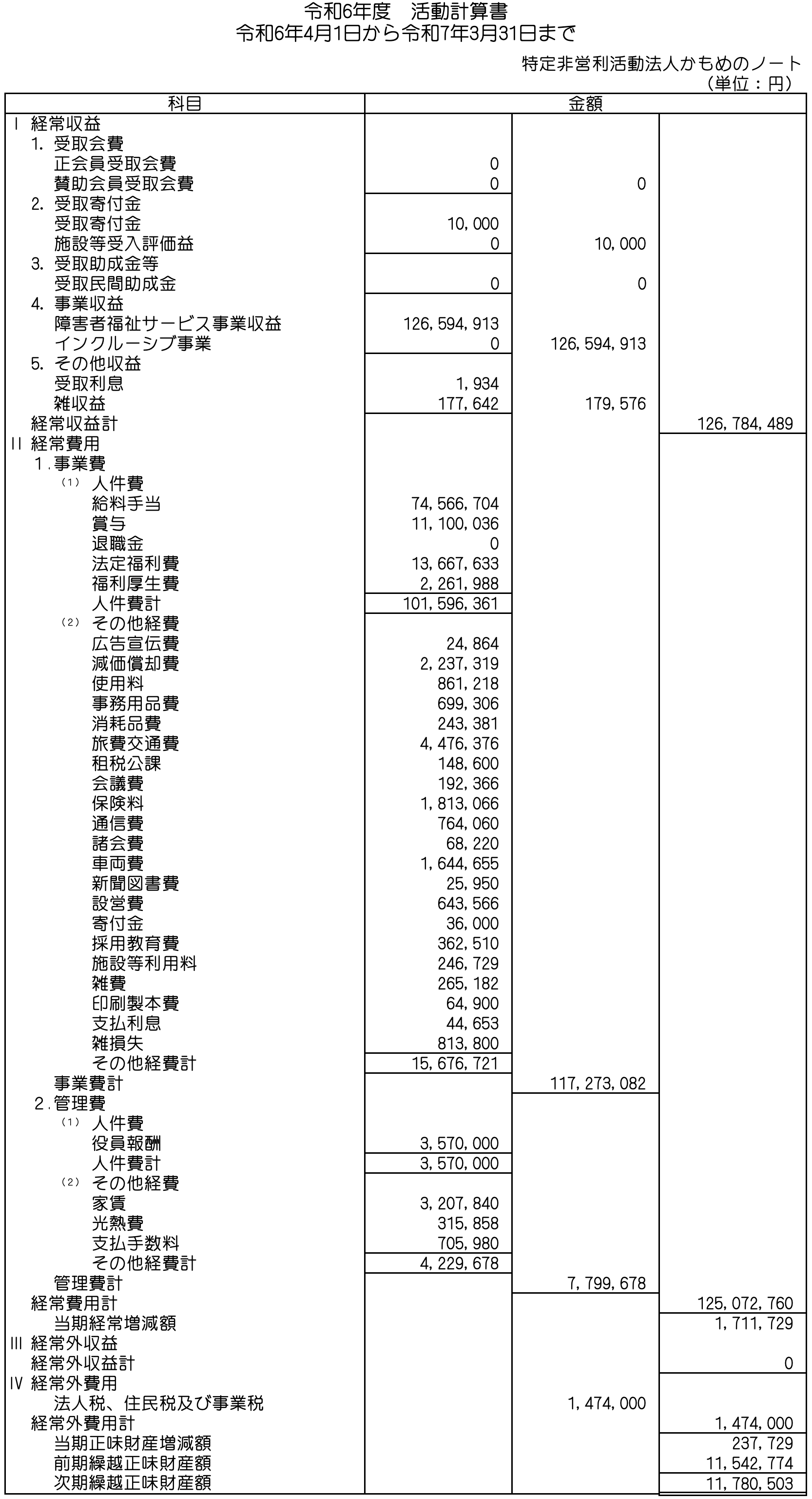 令和6年度　活動計算書
令和6年4月1日から令和7年3月31日まで

特定非営利活動法人かもめのノート
（単位：円）

| 科目 | 金額 | | |
|---|---|---|---|
| Ⅰ 経常収益 | | | |
| 1. 受取会費 | | | |
| 正会員受取会費 | 0 | | |
| 賛助会員受取会費 | 0 | 0 | |
| 2. 受取寄付金 | | | |
| 受取寄付金 | 10,000 | | |
| 施設等受入評価益 | 0 | 10,000 | |
| 3. 受取助成金等 | | | |
| 受取民間助成金 | 0 | 0 | |
| 4. 事業収益 | | | |
| 障害者福祉サービス事業収益 | 126,594,913 | | |
| インクルーシブ事業 | 0 | 126,594,913 | |
| 5. その他収益 | | | |
| 受取利息 | 1,934 | | |
| 雑収益 | 177,642 | 179,576 | |
| 経常収益計 | | | 126,784,489 |
| Ⅱ 経常費用 | | | |
| 1.事業費 | | | |
| (1) 人件費 | | | |
| 給料手当 | 74,566,704 | | |
| 賞与 | 11,100,036 | | |
| 退職金 | 0 | | |
| 法定福利費 | 13,667,633 | | |
| 福利厚生費 | 2,261,988 | | |
| 人件費計 | 101,596,361 | | |
| (2) その他経費 | | | |
| 広告宣伝費 | 24,864 | | |
| 減価償却費 | 2,237,319 | | |
| 使用料 | 861,218 | | |
| 事務用品費 | 699,306 | | |
| 消耗品費 | 243,381 | | |
| 旅費交通費 | 4,476,376 | | |
| 租税公課 | 148,600 | | |
| 会議費 | 192,366 | | |
| 保険料 | 1,813,066 | | |
| 通信費 | 764,060 | | |
| 諸会費 | 68,220 | | |
| 車両費 | 1,644,655 | | |
| 新聞図書費 | 25,950 | | |
| 設営費 | 643,566 | | |
| 寄付金 | 36,000 | | |
| 採用教育費 | 362,510 | | |
| 施設等利用料 | 246,729 | | |
| 雑費 | 265,182 | | |
| 印刷製本費 | 64,900 | | |
| 支払利息 | 44,653 | | |
| 雑損失 | 813,800 | | |
| その他経費計 | 15,676,721 | | |
| 事業費計 | | 117,273,082 | |
| 2.管理費 | | | |
| (1) 人件費 | | | |
| 役員報酬 | 3,570,000 | | |
| 人件費計 | 3,570,000 | | |
| (2) その他経費 | | | |
| 家賃 | 3,207,840 | | |
| 光熱費 | 315,858 | | |
| 支払手数料 | 705,980 | | |
| その他経費計 | 4,229,678 | | |
| 管理費計 | | 7,799,678 | |
| 経常費用計 | | | 125,072,760 |
| 当期経常増減額 | | | 1,711,729 |
| Ⅲ 経常外収益 | | | |
| 経常外収益計 | | | 0 |
| Ⅳ 経常外費用 | | | |
| 法人税、住民税及び事業税 | | 1,474,000 | |
| 経常外費用計 | | | 1,474,000 |
| 当期正味財産増減額 | | | 237,729 |
| 前期繰越正味財産額 | | | 11,542,774 |
| 次期繰越正味財産額 | | | 11,780,503 |